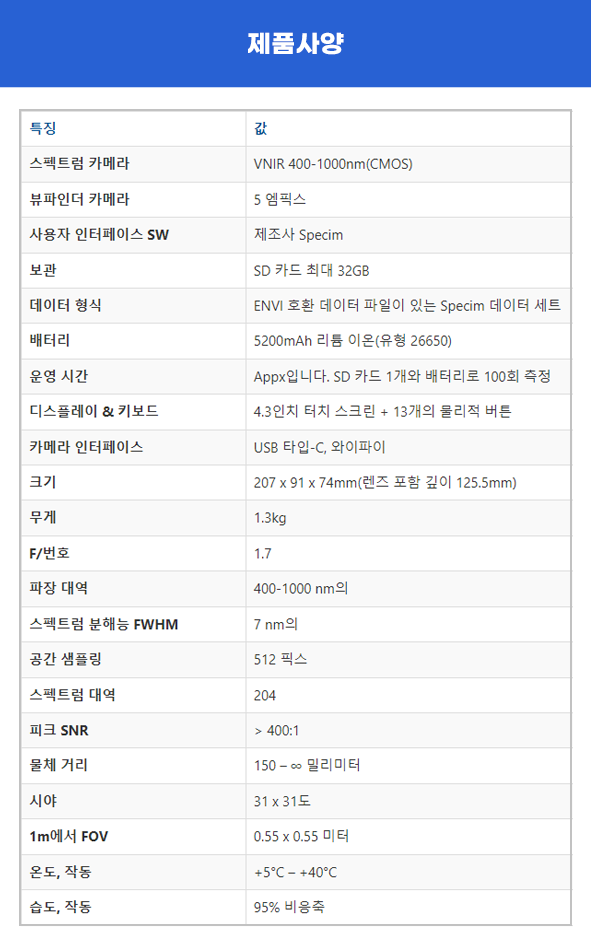 제품사양

| 특징 | 값 |
|---|---|
| 스펙트럼 카메라 | VNIR 400-1000nm(CMOS) |
| 뷰파인더 카메라 | 5 엠픽스 |
| 사용자 인터페이스 SW | 제조사 Specim |
| 보관 | SD 카드 최대 32GB |
| 데이터 형식 | ENVI 호환 데이터 파일이 있는 Specim 데이터 세트 |
| 배터리 | 5200mAh 리튬 이온(유형 26650) |
| 운영 시간 | Appx입니다. SD 카드 1개와 배터리로 100회 측정 |
| 디스플레이 & 키보드 | 4.3인치 터치 스크린 + 13개의 물리적 버튼 |
| 카메라 인터페이스 | USB 타입-C, 와이파이 |
| 크기 | 207 x 91 x 74mm(렌즈 포함 깊이 125.5mm) |
| 무게 | 1.3kg |
| F/번호 | 1.7 |
| 파장 대역 | 400-1000 nm의 |
| 스펙트럼 분해능 FWHM | 7 nm의 |
| 공간 샘플링 | 512 픽스 |
| 스펙트럼 대역 | 204 |
| 피크 SNR | > 400:1 |
| 물체 거리 | 150 – ∞ 밀리미터 |
| 시야 | 31 x 31도 |
| 1m에서 FOV | 0.55 x 0.55 미터 |
| 온도, 작동 | +5°C – +40°C |
| 습도, 작동 | 95% 비응축 |